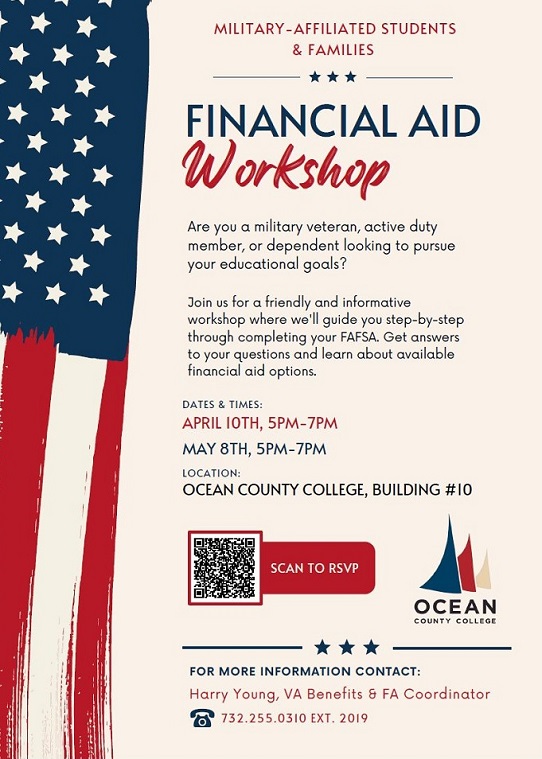 MILITARY-AFFILIATED STUDENTS & FAMILIES

FINANCIAL AID
Workshop

Are you a military veteran, active duty member, or dependent looking to pursue your educational goals?

Join us for a friendly and informative workshop where we'll guide you step-by-step through completing your FAFSA. Get answers to your questions and learn about available financial aid options.

DATES & TIMES:
APRIL 10TH, 5PM-7PM
MAY 8TH, 5PM-7PM

LOCATION:
OCEAN COUNTY COLLEGE, BUILDING #10

SCAN TO RSVP

OCEAN
COUNTY COLLEGE

FOR MORE INFORMATION CONTACT:
Harry Young, VA Benefits & FA Coordinator
732.255.0310 EXT. 2019